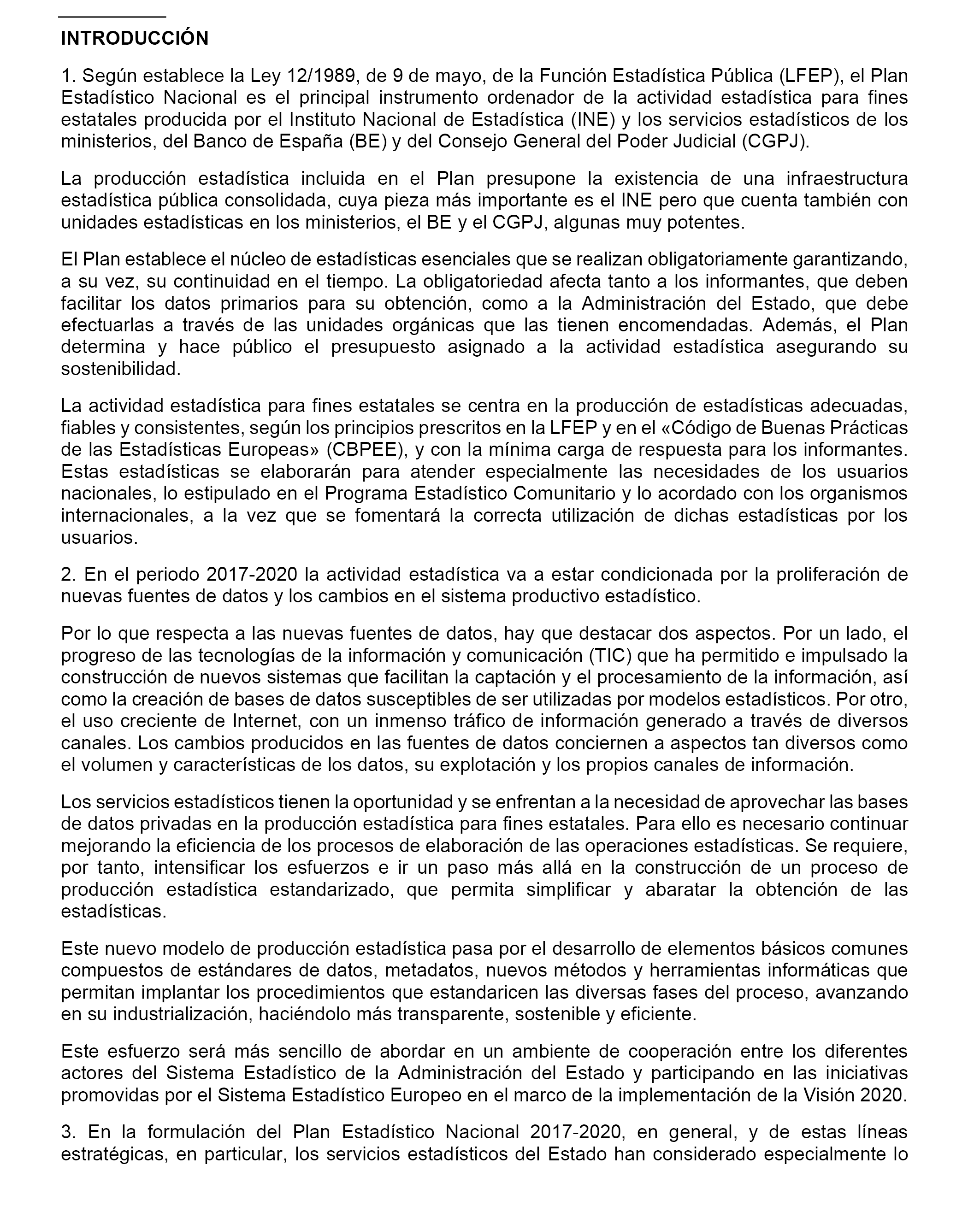 INTRODUCCIÓN

1. Según establece la Ley 12/1989, de 9 de mayo, de la Función Estadística Pública (LFEP), el Plan Estadístico Nacional es el principal instrumento ordenador de la actividad estadística para fines estatales producida por el Instituto Nacional de Estadística (INE) y los servicios estadísticos de los ministerios, del Banco de España (BE) y del Consejo General del Poder Judicial (CGPJ).

La producción estadística incluida en el Plan presupone la existencia de una infraestructura estadística pública consolidada, cuya pieza más importante es el INE pero que cuenta también con unidades estadísticas en los ministerios, el BE y el CGPJ, algunas muy potentes.

El Plan establece el núcleo de estadísticas esenciales que se realizan obligatoriamente garantizando, a su vez, su continuidad en el tiempo. La obligatoriedad afecta tanto a los informantes, que deben facilitar los datos primarios para su obtención, como a la Administración del Estado, que debe efectuarlas a través de las unidades orgánicas que las tienen encomendadas. Además, el Plan determina y hace público el presupuesto asignado a la actividad estadística asegurando su sostenibilidad.

La actividad estadística para fines estatales se centra en la producción de estadísticas adecuadas, fiables y consistentes, según los principios prescritos en la LFEP y en el «Código de Buenas Prácticas de las Estadísticas Europeas» (CBPEE), y con la mínima carga de respuesta para los informantes. Estas estadísticas se elaborarán para atender especialmente las necesidades de los usuarios nacionales, lo estipulado en el Programa Estadístico Comunitario y lo acordado con los organismos internacionales, a la vez que se fomentará la correcta utilización de dichas estadísticas por los usuarios.

2. En el periodo 2017-2020 la actividad estadística va a estar condicionada por la proliferación de nuevas fuentes de datos y los cambios en el sistema productivo estadístico.

Por lo que respecta a las nuevas fuentes de datos, hay que destacar dos aspectos. Por un lado, el progreso de las tecnologías de la información y comunicación (TIC) que ha permitido e impulsado la construcción de nuevos sistemas que facilitan la captación y el procesamiento de la información, así como la creación de bases de datos susceptibles de ser utilizadas por modelos estadísticos. Por otro, el uso creciente de Internet, con un inmenso tráfico de información generado a través de diversos canales. Los cambios producidos en las fuentes de datos conciernen a aspectos tan diversos como el volumen y características de los datos, su explotación y los propios canales de información.

Los servicios estadísticos tienen la oportunidad y se enfrentan a la necesidad de aprovechar las bases de datos privadas en la producción estadística para fines estatales. Para ello es necesario continuar mejorando la eficiencia de los procesos de elaboración de las operaciones estadísticas. Se requiere, por tanto, intensificar los esfuerzos e ir un paso más allá en la construcción de un proceso de producción estadística estandarizado, que permita simplificar y abaratar la obtención de las estadísticas.

Este nuevo modelo de producción estadística pasa por el desarrollo de elementos básicos comunes compuestos de estándares de datos, metadatos, nuevos métodos y herramientas informáticas que permitan implantar los procedimientos que estandaricen las diversas fases del proceso, avanzando en su industrialización, haciéndolo más transparente, sostenible y eficiente.

Este esfuerzo será más sencillo de abordar en un ambiente de cooperación entre los diferentes actores del Sistema Estadístico de la Administración del Estado y participando en las iniciativas promovidas por el Sistema Estadístico Europeo en el marco de la implementación de la Visión 2020.

3. En la formulación del Plan Estadístico Nacional 2017-2020, en general, y de estas líneas estratégicas, en particular, los servicios estadísticos del Estado han considerado especialmente lo